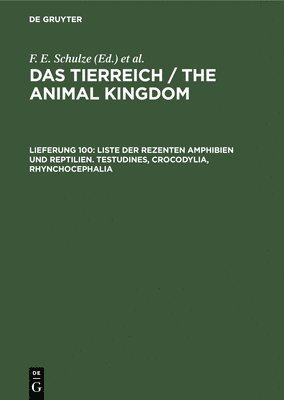 DE GRUYTER

F. E. Schulze (Ed.) et al.

DAS TIERREICH / THE ANIMAL KINGDOM

LIEFERUNG 100: LISTE DER REZENTEN AMPHIBIEN UND REPTILIEN. TESTUDINES, CROCODYLIA, RHYNCHOCEPHALIA

DE
G